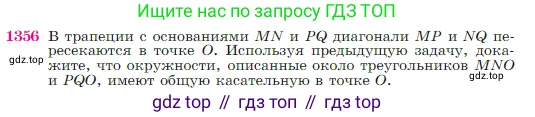 Ищите нас по запросу ГДЗ ТОП

1356 В трапеции с основаниями $MN$ и $PQ$ диагонали $MP$ и $NQ$ пересекаются в точке $O$. Используя предыдущую задачу, докажите, что окружности, описанные около треугольников $MNO$ и $PQO$, имеют общую касательную в точке $O$.

gdz.top

gdz.top

gdz top // гдз топ // гдз top